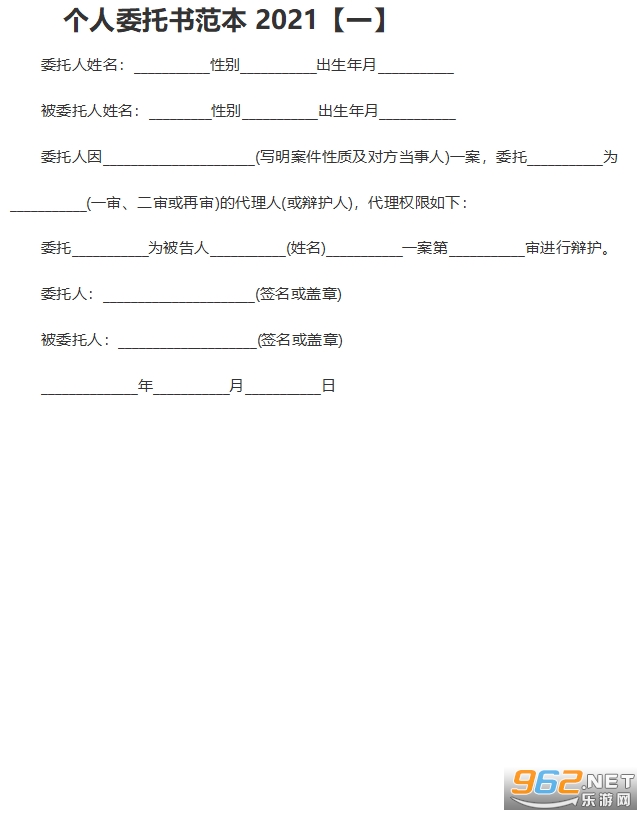 个人委托书范本 2021【一】

委托人姓名：__________性别__________出生年月__________

被委托人姓名：________性别__________出生年月__________

委托人因____________________(写明案件性质及对方当事人)一案，委托__________为__________(一审、二审或再审)的代理人(或辩护人)，代理权限如下：

委托__________为被告人__________(姓名)__________一案第__________审进行辩护。

委托人：____________________(签名或盖章)

被委托人：__________________(签名或盖章)

_____________年__________月__________日

962.NET
乐游网